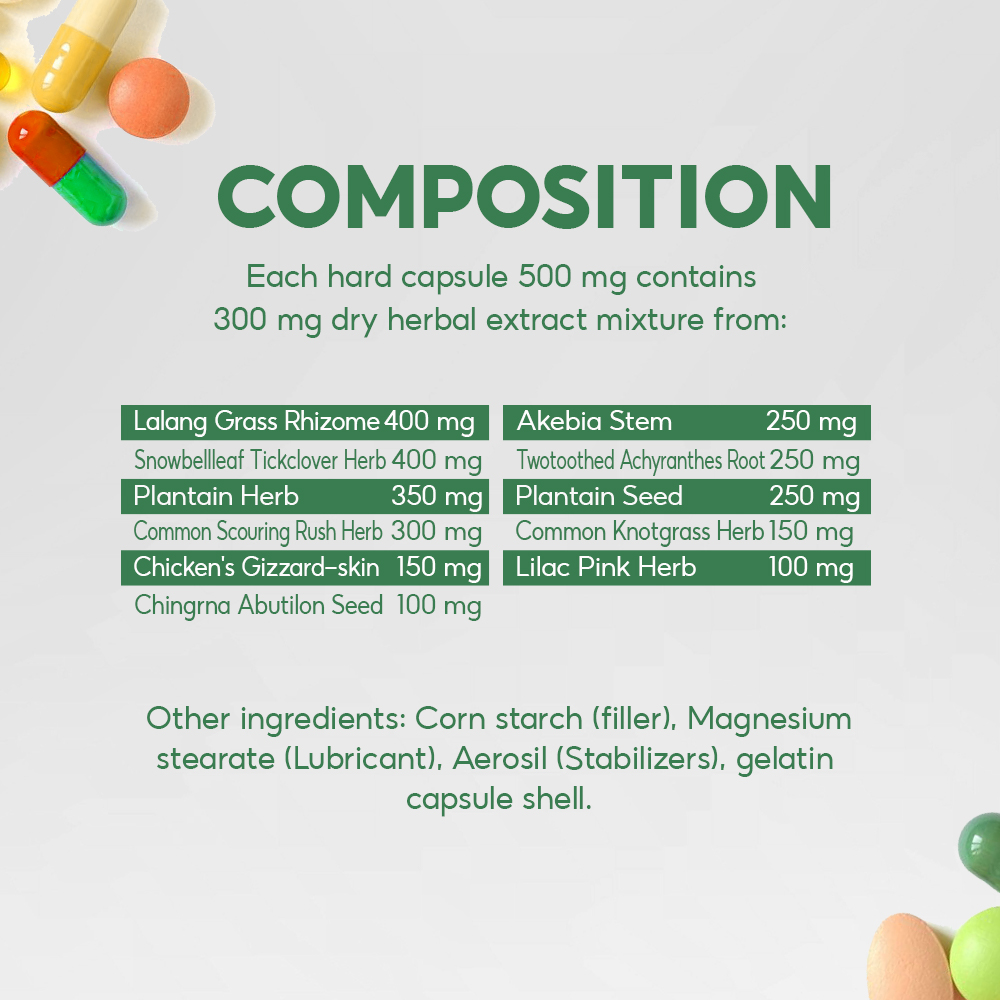 COMPOSITION

Each hard capsule 500 mg contains 300 mg dry herbal extract mixture from:

Lalang Grass Rhizome 400 mg
Snowbellleaf Tickclover Herb 400 mg
Plantain Herb 350 mg
Common Scouring Rush Herb 300 mg
Chicken's Gizzard-skin 150 mg
Chingrna Abutilon Seed 100 mg

Akebia Stem 250 mg
Twotoothed Achyranthes Root 250 mg
Plantain Seed 250 mg
Common Knotgrass Herb 150 mg
Lilac Pink Herb 100 mg

Other ingredients: Corn starch (filler), Magnesium stearate (Lubricant), Aerosil (Stabilizers), gelatin capsule shell.